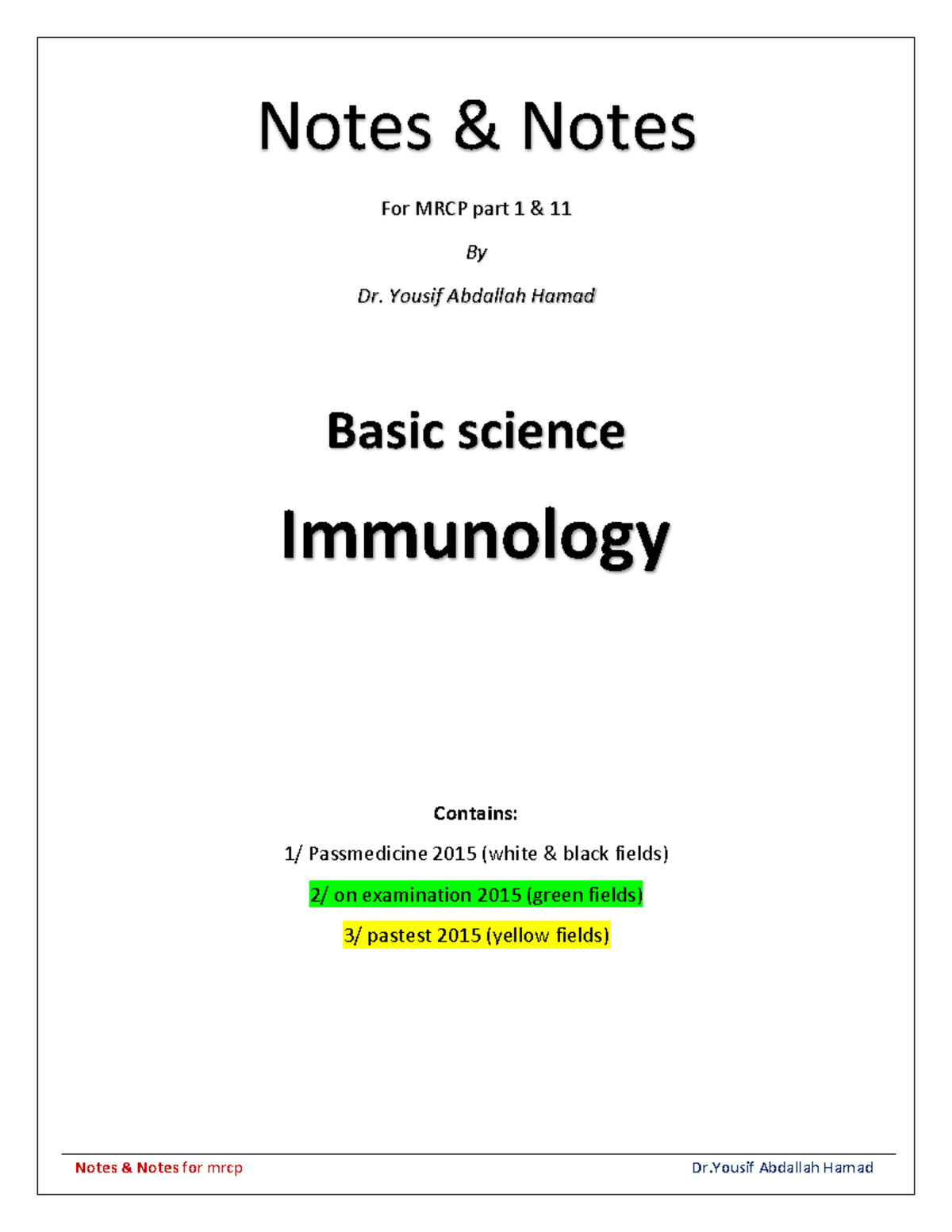 Notes & Notes

For MRCP part 1 & 11

By

Dr. Yousif Abdallah Hamad

Basic science

Immunology

Contains:

1/ Passmedicine 2015 (white & black fields)

2/ on examination 2015 (green fields)

3/ pastest 2015 (yellow fields)

Notes & Notes for mrcp

Dr.Yousif Abdallah Hamad